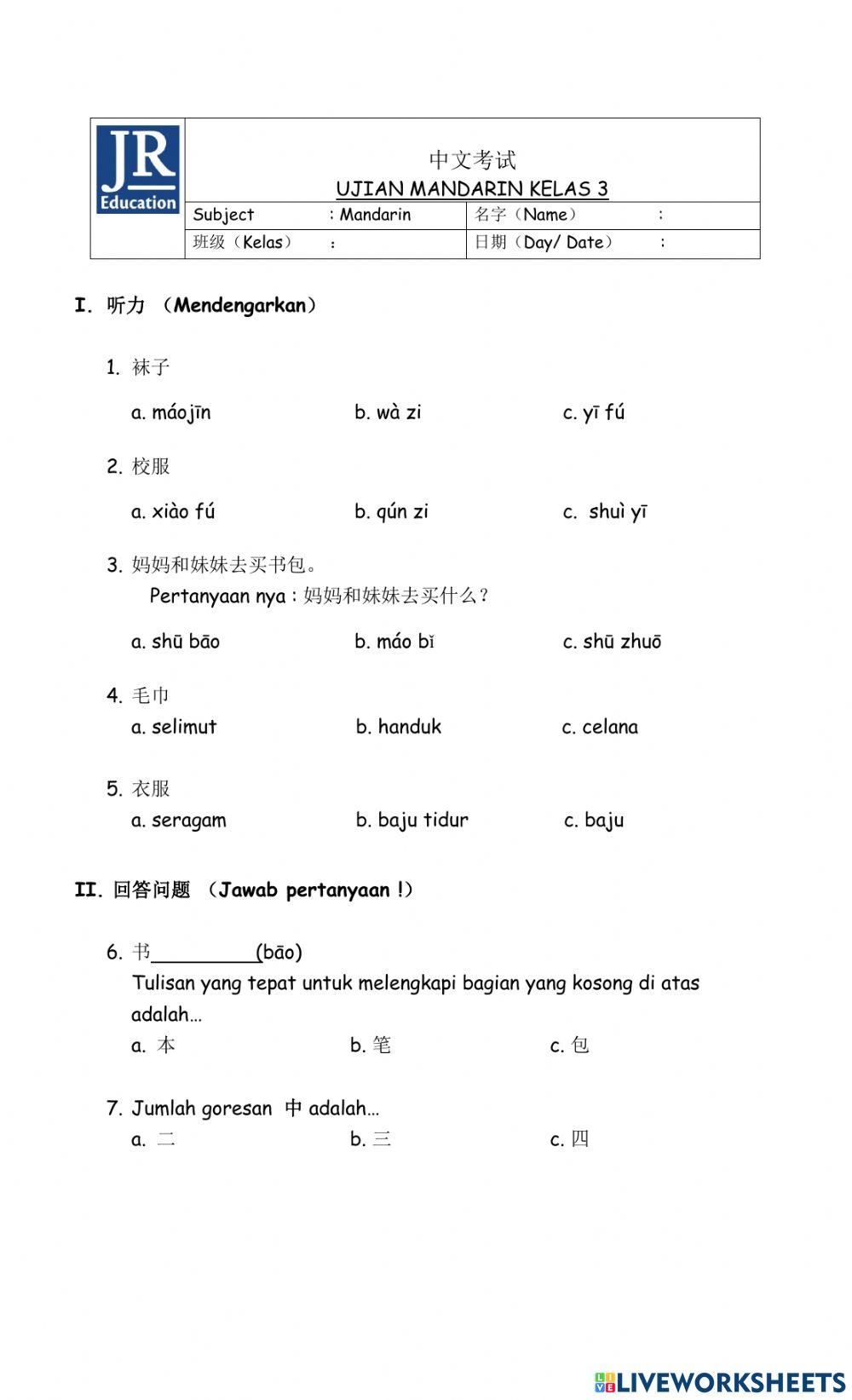 JR Education

中文考试
UJIAN MANDARIN KELAS 3

| Subject : Mandarin | 名字（Name） : |
|---|---|
| 班级（Kelas） : | 日期（Day/ Date） : |

I. 听力 （Mendengarkan）

1. 袜子
a. máojīn b. wà zi c. yī fú

2. 校服
a. xiào fú b. qún zi c. shuì yī

3. 妈妈和妹妹去买书包。
Pertanyaan nya : 妈妈和妹妹去买什么？
a. shū bāo b. máo bǐ c. shū zhuō

4. 毛巾
a. selimut b. handuk c. celana

5. 衣服
a. seragam b. baju tidur c. baju

II. 回答问题 （Jawab pertanyaan !）

6. 书_________(bāo)
Tulisan yang tepat untuk melengkapi bagian yang kosong di atas adalah…
a. 本 b. 笔 c. 包

7. Jumlah goresan 中 adalah…
a. 二 b. 三 c. 四

LIVEWORKSHEETS